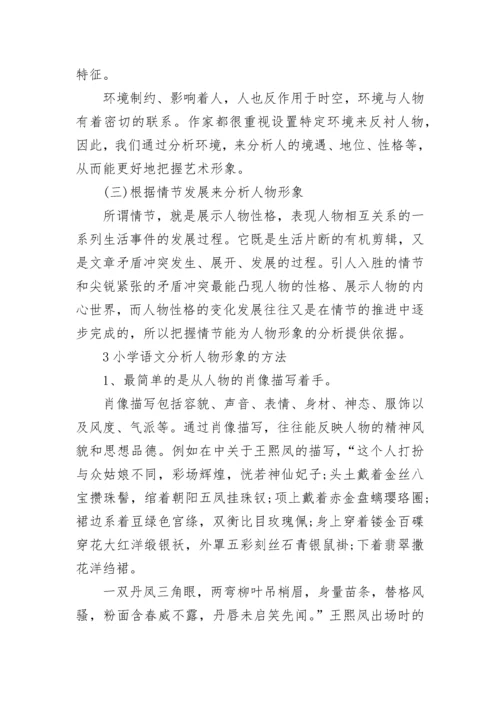 特征。

环境制约、影响着人，人也反作用于时空，环境与人物有着密切的联系。作家都很重视设置特定环境来反衬人物，因此，我们通过分析环境，来分析人的境遇、地位、性格等，从而能更好地把握艺术形象。

(三)根据情节发展来分析人物形象

所谓情节，就是展示人物性格，表现人物相互关系的一系列生活事件的发展过程。它既是生活片断的有机剪辑，又是文章矛盾冲突发生、展开、发展的过程。引人入胜的情节和尖锐紧张的矛盾冲突最能凸现人物的性格、展示人物的内心世界，而人物性格的变化发展往往又是在情节的推进中逐步完成的，所以把握情节能为人物形象的分析提供依据。

3 小学语文分析人物形象的方法

1、最简单的是从人物的肖像描写着手。

肖像描写包括容貌、声音、表情、身材、神态、服饰以及风度、气派等。通过肖像描写，往往能反映人物的精神风貌和思想品德。例如在中关于王熙凤的描写，“这个人打扮与众姑娘不同，彩场辉煌，恍若神仙妃子;头土戴着金丝八宝攒珠髻，绾着朝阳五凤挂珠钗;项上戴着赤金盘螭璎珞圈;裙边系着豆绿色宫绦，双衡比目玫瑰佩;身上穿着镂金百碟穿花大红洋缎银袄，外罩五彩刻丝石青银鼠褂;下着翡翠撒花洋绉裙。

一双丹凤三角眼，两弯柳叶吊梢眉，身量苗条，替格风骚，粉面含春威不露，丹唇未启笑先闻。”王熙凤出场时的